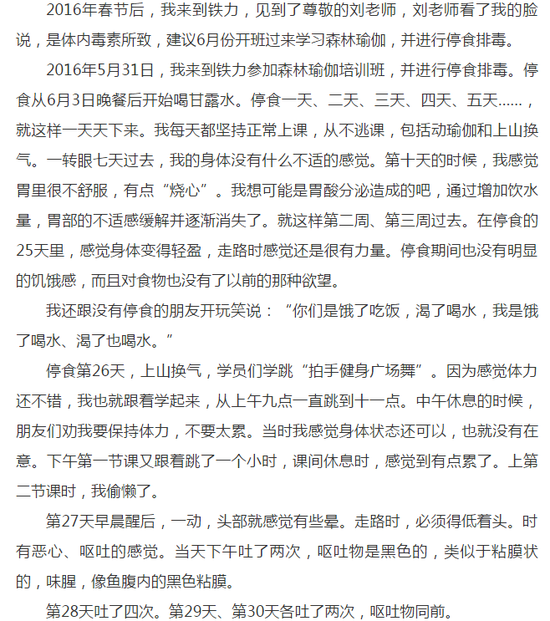 2016年春节后，我来到铁力，见到了尊敬的刘老师，刘老师看了我的脸说，是体内毒素所致，建议6月份开班过来学习森林瑜伽，并进行停食排毒。

2016年5月31日，我来到铁力参加森林瑜伽培训班，并进行停食排毒。停食从6月3日晚餐后开始喝甘露水。停食一天、二天、三天、四天、五天……，就这样一天天下来。我每天都坚持正常上课，从不逃课，包括动瑜伽和上山换气。一转眼七天过去，我的身体没有什么不适的感觉。第十天的时候，我感觉胃里很不舒服，有点“烧心”。我想可能是胃酸分泌造成的吧，通过增加饮水量，胃部的不适感缓解并逐渐消失了。就这样第二周、第三周过去。在停食的25天里，感觉身体变得轻盈，走路时感觉还是很有力量。停食期间也没有明显的饥饿感，而且对食物也没有了以前的那种欲望。

我还跟没有停食的朋友开玩笑说：“你们是饿了吃饭，渴了喝水，我是饿了喝水、渴了也喝水。”

停食第26天，上山换气，学员们学跳“拍手健身广场舞”。因为感觉体力还不错，我也就跟着学起来，从上午九点一直跳到十一点。中午休息的时候，朋友们劝我要保持体力，不要太累。当时我感觉身体状态还可以，也就没有在意。下午第一节课又跟着跳了一个小时，课间休息时，感觉到有点累了。上第二节课时，我偷懒了。

第27天早晨醒后，一动，头部就感觉有些晕。走路时，必须得低着头。时有恶心、呕吐的感觉。当天下午吐了两次，呕吐物是黑色的，类似于粘膜状的，味腥，像鱼腹内的黑色粘膜。

第28天吐了四次。第29天、第30天各吐了两次，呕吐物同前。